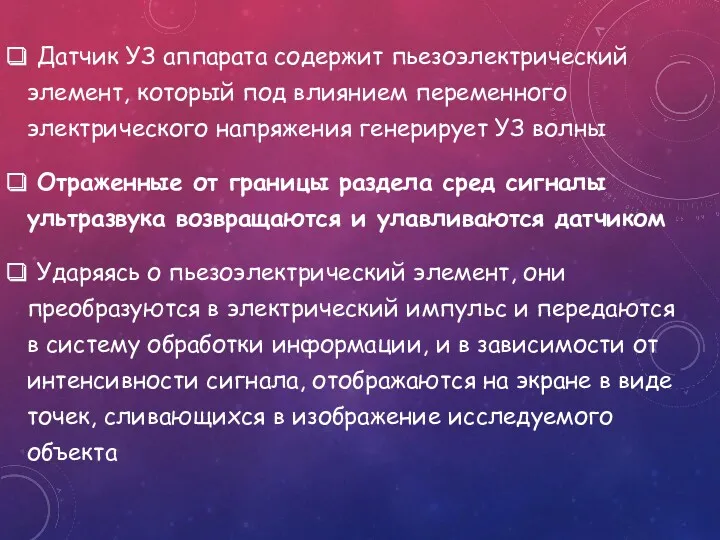 ❑ Датчик УЗ аппарата содержит пьезоэлектрический элемент, который под влиянием переменного электрического напряжения генерирует УЗ волны

❑ Отраженные от границы раздела сред сигналы ультразвука возвращаются и улавливаются датчиком

❑ Ударяясь о пьезоэлектрический элемент, они преобразуются в электрический импульс и передаются в систему обработки информации, и в зависимости от интенсивности сигнала, отображаются на экране в виде точек, сливающихся в изображение исследуемого объекта